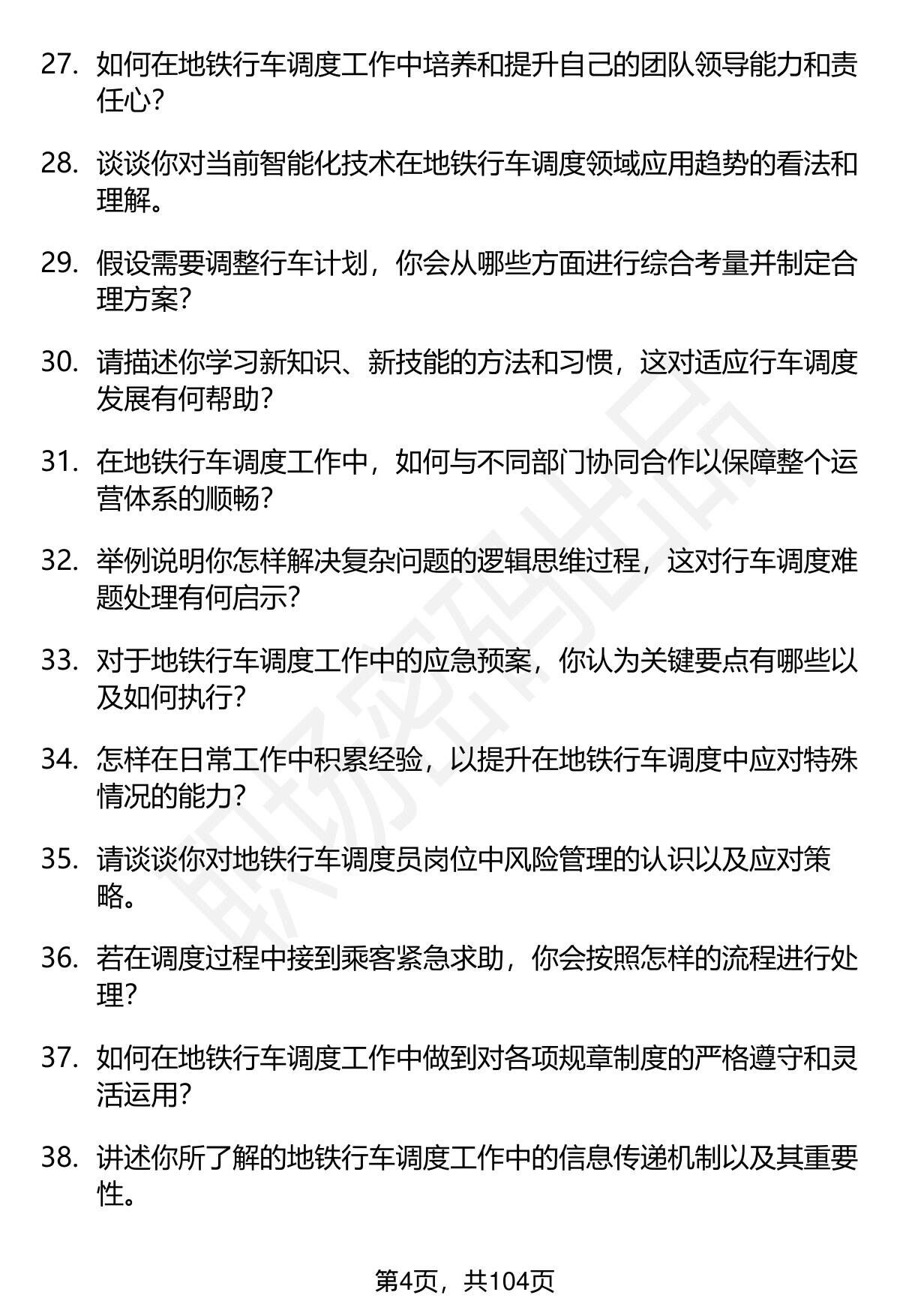 27. 如何在地铁行车调度工作中培养和提升自己的团队领导能力和责任心？

28. 谈谈你对当前智能化技术在地铁行车调度领域应用趋势的看法和理解。

29. 假设需要调整行车计划，你会从哪些方面进行综合考量并制定合理方案？

30. 请描述你学习新知识、新技能的方法和习惯，这对适应行车调度发展有何帮助？

31. 在地铁行车调度工作中，如何与不同部门协同合作以保障整个运营体系的顺畅？

32. 举例说明你怎样解决复杂问题的逻辑思维过程，这对行车调度难题处理有何启示？

33. 对于地铁行车调度工作中的应急预案，你认为关键要点有哪些以及如何执行？

34. 怎样在日常工作中积累经验，以提升在地铁行车调度中应对特殊情况的能力？

35. 请谈谈你对地铁行车调度员岗位中风险管理的认识以及应对策略。

36. 若在调度过程中接到乘客紧急求助，你会按照怎样的流程进行处理？

37. 如何在地铁行车调度工作中做到对各项规章制度的严格遵守和灵活运用？

38. 讲述你所了解的地铁行车调度工作中的信息传递机制以及其重要性。

职场密码出品

第4页，共104页